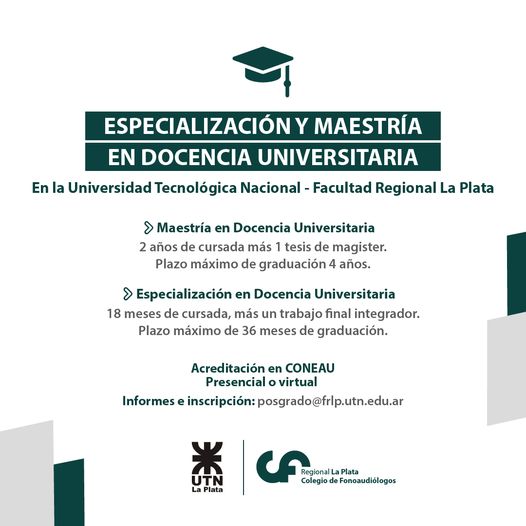 ESPECIALIZACIÓN Y MAESTRÍA
EN DOCENCIA UNIVERSITARIA

En la Universidad Tecnológica Nacional - Facultad Regional La Plata

Maestría en Docencia Universitaria
2 años de cursada más 1 tesis de magister.
Plazo máximo de graduación 4 años.

Especialización en Docencia Universitaria
18 meses de cursada, más un trabajo final integrador.
Plazo máximo de 36 meses de graduación.

Acreditación en CONEAU
Presencial o virtual
Informes e inscripción: posgrado@frlp.utn.edu.ar

UTN
La Plata

Regional La Plata
Colegio de Fonoaudiólogos